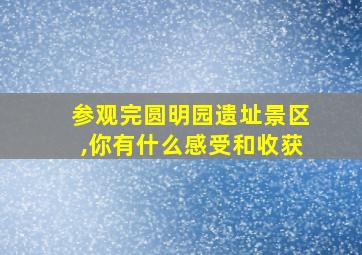 参观完圆明园遗址景区,你有什么感受和收获